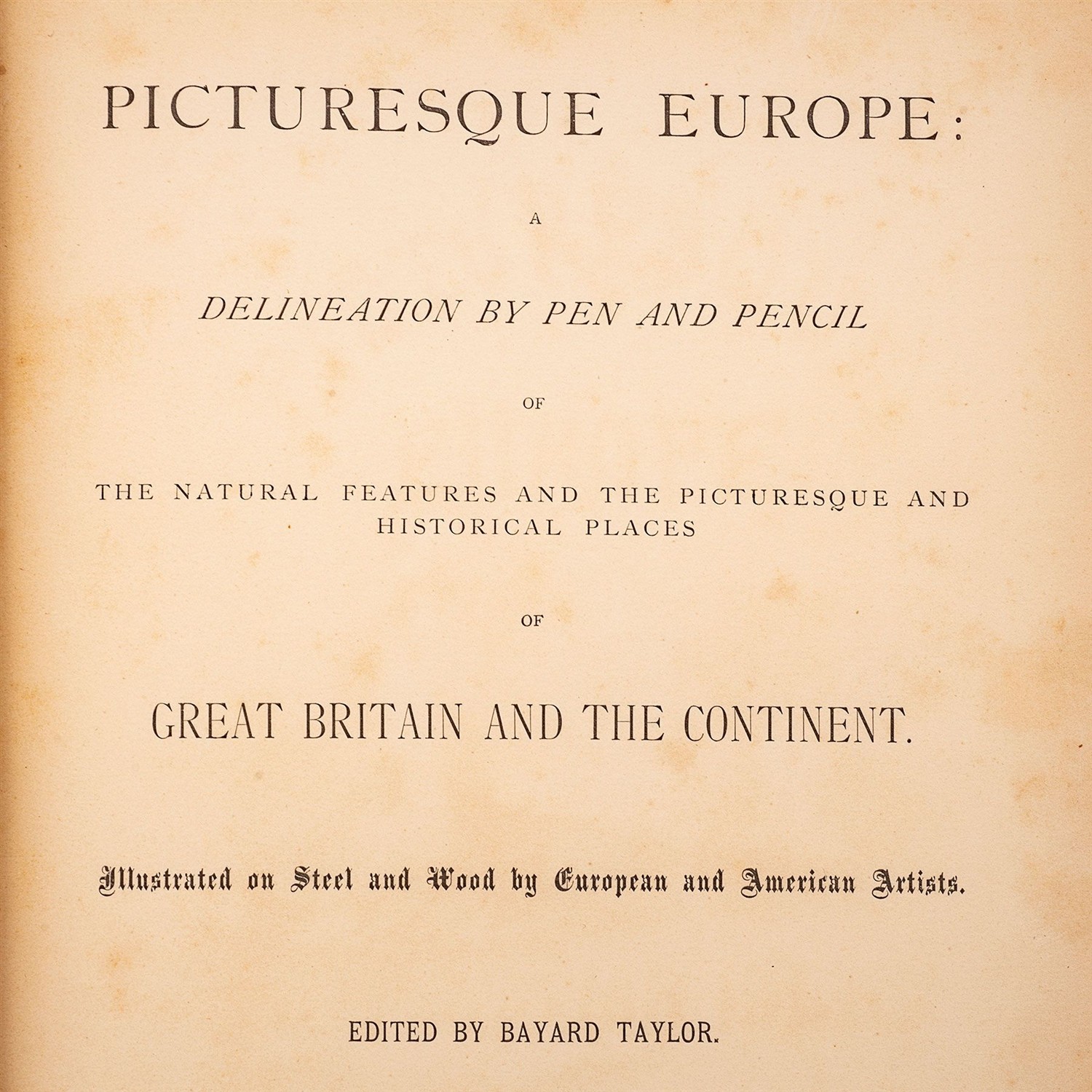 PICTURESQUE EUROPE:

A

DELINEATION BY PEN AND PENCIL

OF

THE NATURAL FEATURES AND THE PICTURESQUE AND HISTORICAL PLACES

OF

GREAT BRITAIN AND THE CONTINENT.

Illustrated on Steel and Wood by European and American Artists.

EDITED BY BAYARD TAYLOR.